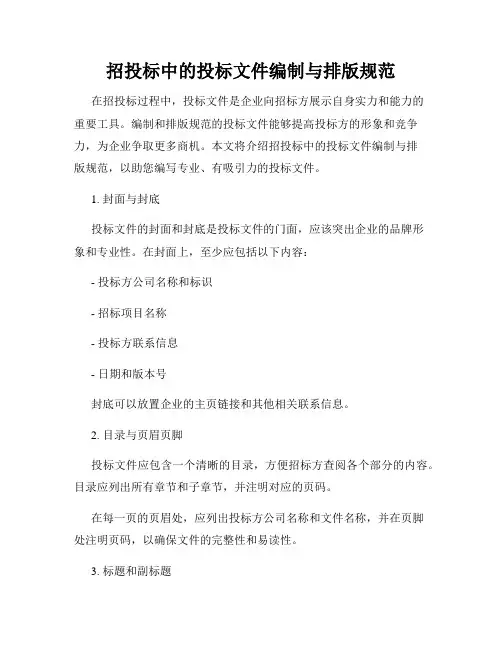 招投标中的投标文件编制与排版规范

在招投标过程中，投标文件是企业向招标方展示自身实力和能力的重要工具。编制和排版规范的投标文件能够提高投标方的形象和竞争力，为企业争取更多商机。本文将介绍招投标中的投标文件编制与排版规范，以助您编写专业、有吸引力的投标文件。

1. 封面与封底

投标文件的封面和封底是投标文件的门面，应该突出企业的品牌形象和专业性。在封面上，至少应包括以下内容：

- 投标方公司名称和标识

- 招标项目名称

- 投标方联系信息

- 日期和版本号

封底可以放置企业的主页链接和其他相关联系信息。

2. 目录与页眉页脚

投标文件应包含一个清晰的目录，方便招标方查阅各个部分的内容。目录应列出所有章节和子章节，并注明对应的页码。

在每一页的页眉处，应列出投标方公司名称和文件名称，并在页脚处注明页码，以确保文件的完整性和易读性。

3. 标题和副标题